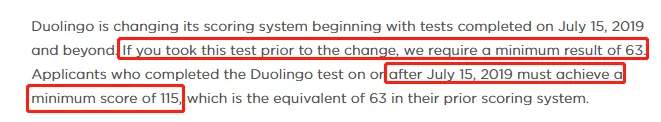 Duolingo is changing its scoring system beginning with tests completed on July 15, 2019 and beyond. If you took this test prior to the change, we require a minimum result of 63. Applicants who completed the Duolingo test on or after July 15, 2019 must achieve a minimum score of 115, which is the equivalent of 63 in their prior scoring system.